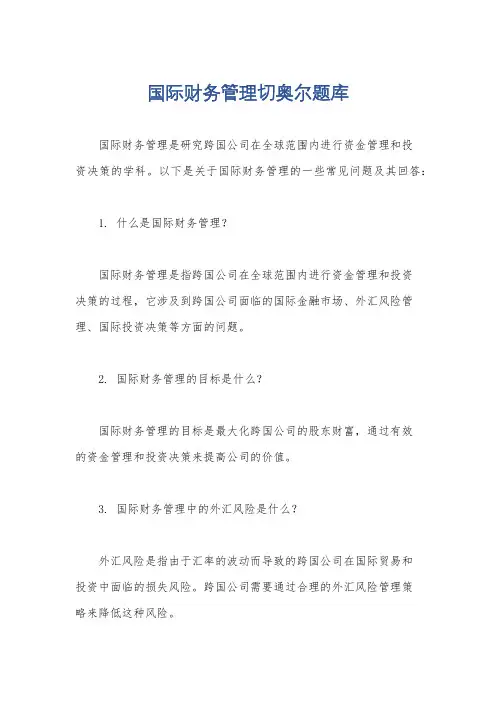 国际财务管理切奥尔题库

国际财务管理是研究跨国公司在全球范围内进行资金管理和投资决策的学科。以下是关于国际财务管理的一些常见问题及其回答：

1. 什么是国际财务管理？

国际财务管理是指跨国公司在全球范围内进行资金管理和投资决策的过程，它涉及到跨国公司面临的国际金融市场、外汇风险管理、国际投资决策等方面的问题。

2. 国际财务管理的目标是什么？

国际财务管理的目标是最大化跨国公司的股东财富，通过有效的资金管理和投资决策来提高公司的价值。

3. 国际财务管理中的外汇风险是什么？

外汇风险是指由于汇率的波动而导致的跨国公司在国际贸易和投资中面临的损失风险。跨国公司需要通过合理的外汇风险管理策略来降低这种风险。